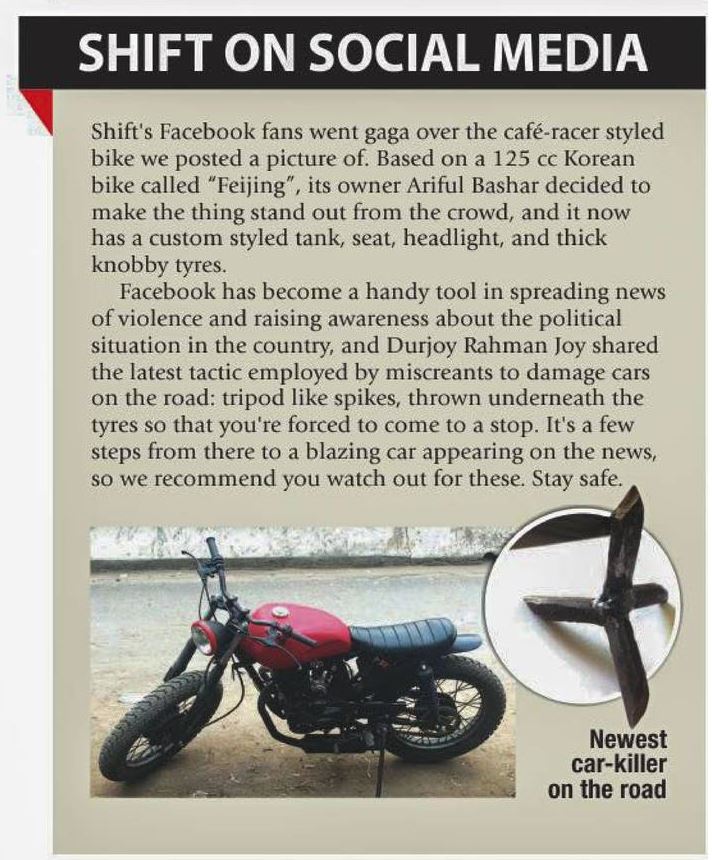 SHIFT ON SOCIAL MEDIA

Shift's Facebook fans went gaga over the café-racer styled bike we posted a picture of. Based on a 125 cc Korean bike called "Feijing", its owner Ariful Bashar decided to make the thing stand out from the crowd, and it now has a custom styled tank, seat, headlight, and thick knobby tyres.

Facebook has become a handy tool in spreading news of violence and raising awareness about the political situation in the country, and Durjoy Rahman Joy shared the latest tactic employed by miscreants to damage cars on the road: tripod like spikes, thrown underneath the tyres so that you're forced to come to a stop. It's a few steps from there to a blazing car appearing on the news, so we recommend you watch out for these. Stay safe.

Newest
car-killer
on the road